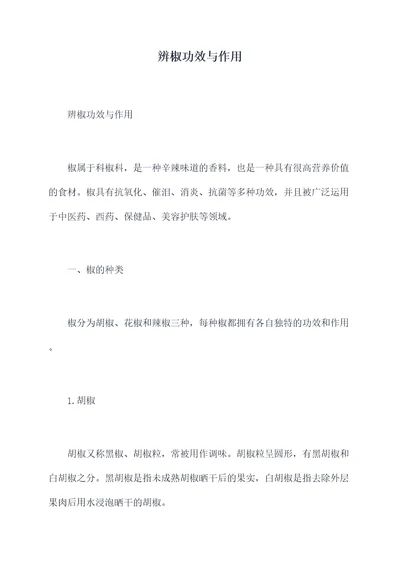 辨椒功效与作用

辨椒功效与作用

椒属于科椒科，是一种辛辣味道的香料，也是一种具有很高营养价值的食材。椒具有抗氧化、催泪、消炎、抗菌等多种功效，并且被广泛运用于中医药、西药、保健品、美容护肤等领域。

一、椒的种类

椒分为胡椒、花椒和辣椒三种，每种椒都拥有各自独特的功效和作用。

1.胡椒

胡椒又称黑椒、胡椒粒，常被用作调味。胡椒粒呈圆形，有黑胡椒和白胡椒之分。黑胡椒是指未成熟胡椒晒干后的果实，白胡椒是指去除外层果肉后用水浸泡晒干的胡椒。